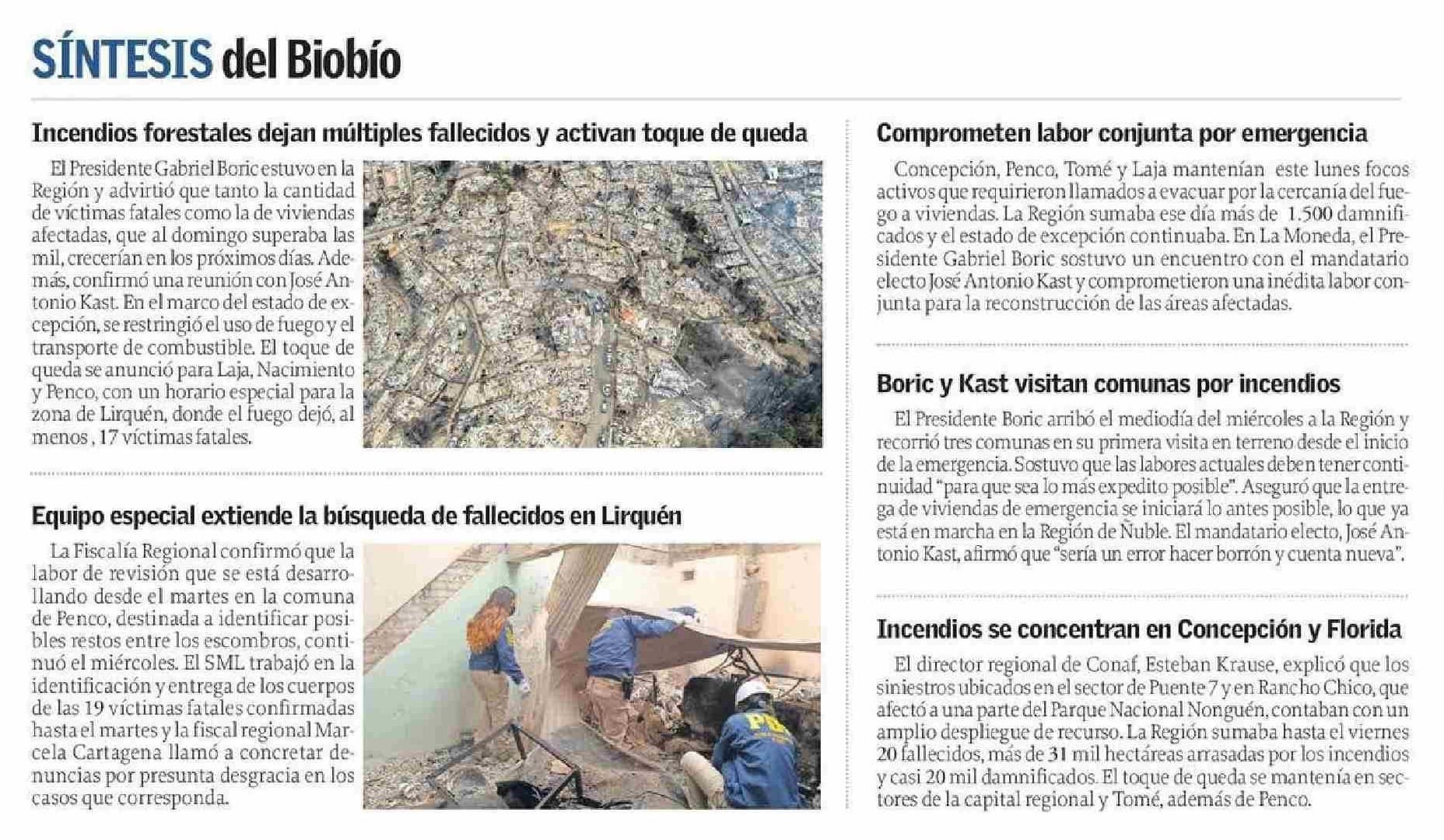 SÍNTESIS del Biobío

Incendios forestales dejan múltiples fallecidos y activan toque de queda

El Presidente Gabriel Boric estuvo en la Región y advirtió que tanto la cantidad de víctimas fatales como la de viviendas afectadas, que al domingo superaba las mil, crecerían en los próximos días. Además, confirmó una reunión con José Antonio Kast. En el marco del estado de excepción, se restringió el uso de fuego y el transporte de combustible. El toque de queda se anunció para Laja, Nacimiento y Penco, con un horario especial para la zona de Lirquén, donde el fuego dejó, al menos , 17 víctimas fatales.

Equipo especial extiende la búsqueda de fallecidos en Lirquén

La Fiscalía Regional confirmó que la labor de revisión que se está desarrollando desde el martes en la comuna de Penco, destinada a identificar posibles restos entre los escombros, continuó el miércoles. El SML trabajó en la identificación y entrega de los cuerpos de las 19 víctimas fatales confirmadas hasta el martes y la fiscal regional Marcela Cartagena llamó a concretar denuncias por presunta desgracia en los casos que corresponda.

PDI

Comprometen labor conjunta por emergencia

Concepción, Penco, Tomé y Laja mantenían este lunes focos activos que requirieron llamados a evacuar por la cercanía del fuego a viviendas. La Región sumaba ese día más de 1.500 damnificados y el estado de excepción continuaba. En La Moneda, el Presidente Gabriel Boric sostuvo un encuentro con el mandatario electo José Antonio Kast y comprometieron una inédita labor conjunta para la reconstrucción de las áreas afectadas.

Boric y Kast visitan comunas por incendios

El Presidente Boric arribó el mediodía del miércoles a la Región y recorrió tres comunas en su primera visita en terreno desde el inicio de la emergencia. Sostuvo que las labores actuales deben tener continuidad "para que sea lo más expedito posible". Aseguró que la entrega de viviendas de emergencia se iniciará lo antes posible, lo que ya está en marcha en la Región de Ñuble. El mandatario electo, José Antonio Kast, afirmó que "sería un error hacer borrón y cuenta nueva".

Incendios se concentran en Concepción y Florida

El director regional de Conaf, Esteban Krause, explicó que los siniestros ubicados en el sector de Puente 7 y en Rancho Chico, que afectó a una parte del Parque Nacional Nonguén, contaban con un amplio despliegue de recurso. La Región sumaba hasta el viernes 20 fallecidos, más de 31 mil hectáreas arrasadas por los incendios y casi 20 mil damnificados. El toque de queda se mantenía en sectores de la capital regional y Tomé, además de Penco.